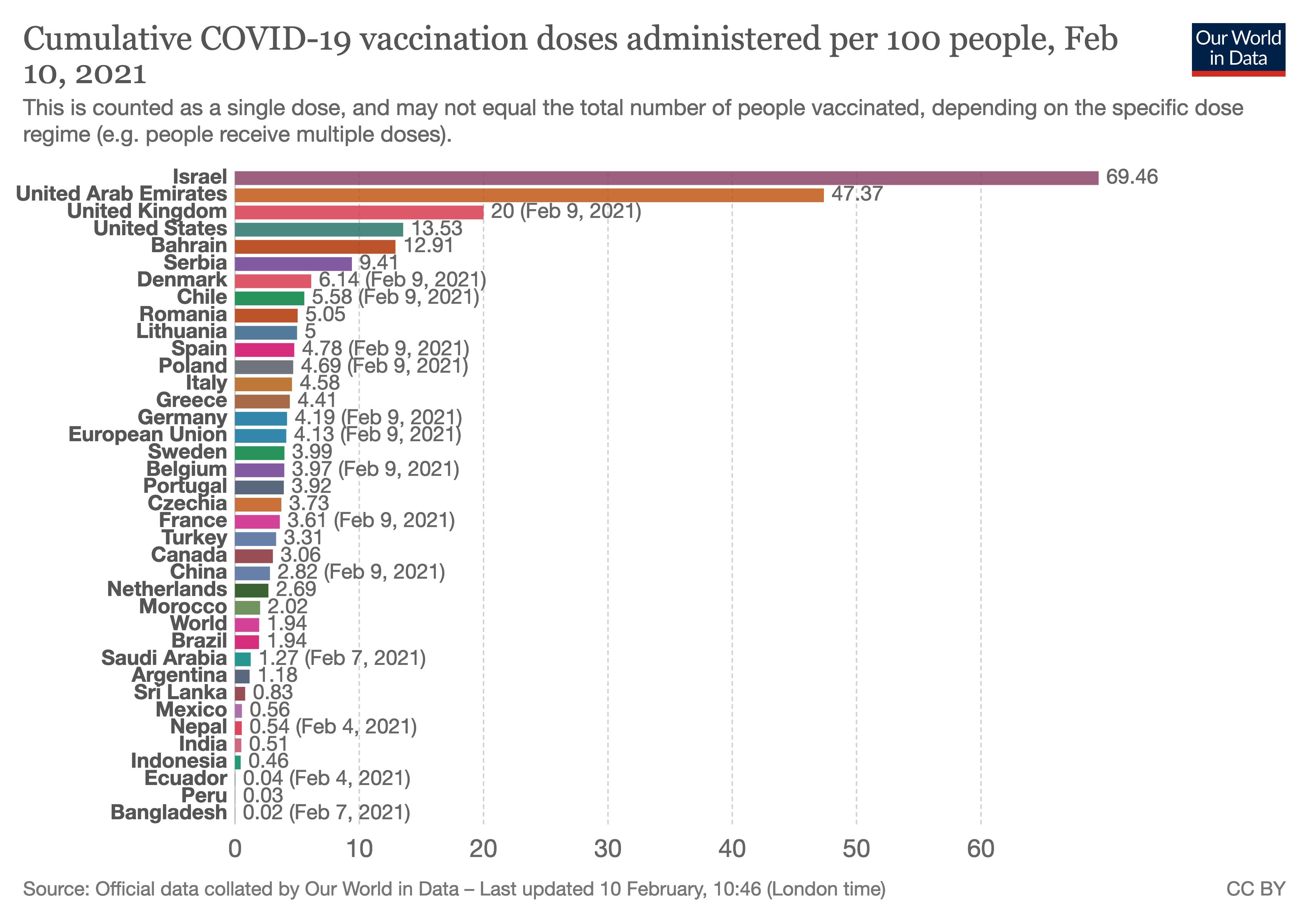 Cumulative COVID-19 vaccination doses administered per 100 people, Feb 10, 2021

Our World in Data

This is counted as a single dose, and may not equal the total number of people vaccinated, depending on the specific dose regime (e.g. people receive multiple doses).

Israel 69.46
United Arab Emirates 47.37
United Kingdom 20 (Feb 9, 2021)
United States 13.53
Bahrain 12.91
Serbia 9.41
Denmark 6.14 (Feb 9, 2021)
Chile 5.58 (Feb 9, 2021)
Romania 5.05
Lithuania 5
Spain 4.78 (Feb 9, 2021)
Poland 4.69 (Feb 9, 2021)
Italy 4.58
Greece 4.41
Germany 4.19 (Feb 9, 2021)
European Union 4.13 (Feb 9, 2021)
Sweden 3.99
Belgium 3.97 (Feb 9, 2021)
Portugal 3.92
Czechia 3.73
France 3.61 (Feb 9, 2021)
Turkey 3.31
Canada 3.06
China 2.82 (Feb 9, 2021)
Netherlands 2.69
Morocco 2.02
World 1.94
Brazil 1.94
Saudi Arabia 1.27 (Feb 7, 2021)
Argentina 1.18
Sri Lanka 0.83
Mexico 0.56
Nepal 0.54 (Feb 4, 2021)
India 0.51
Indonesia 0.46
Ecuador 0.04 (Feb 4, 2021)
Peru 0.03
Bangladesh 0.02 (Feb 7, 2021)

0 10 20 30 40 50 60

Source: Official data collated by Our World in Data – Last updated 10 February, 10:46 (London time)

CC BY